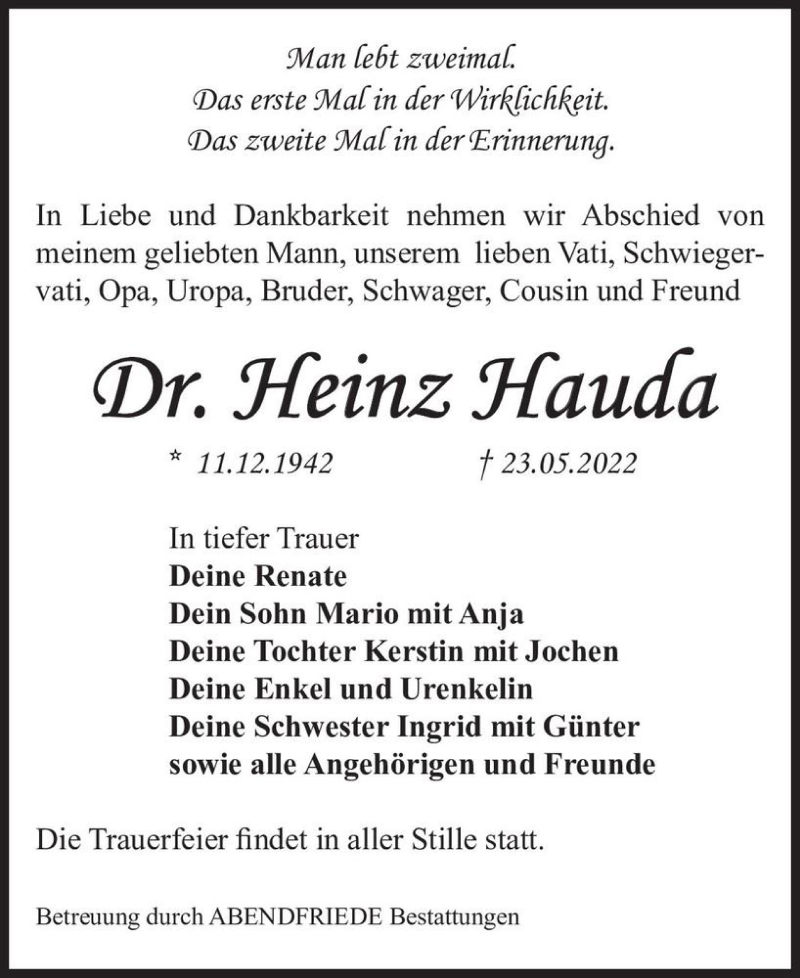 Man lebt zweimal.
Das erste Mal in der Wirklichkeit.
Das zweite Mal in der Erinnerung.

In Liebe und Dankbarkeit nehmen wir Abschied von meinem geliebten Mann, unserem lieben Vati, Schwiegervati, Opa, Uropa, Bruder, Schwager, Cousin und Freund

Dr. Heinz Hauda

* 11.12.1942 † 23.05.2022

In tiefer Trauer
Deine Renate
Dein Sohn Mario mit Anja
Deine Tochter Kerstin mit Jochen
Deine Enkel und Urenkelin
Deine Schwester Ingrid mit Günter
sowie alle Angehörigen und Freunde

Die Trauerfeier findet in aller Stille statt.

Betreuung durch ABENDFRIEDE Bestattungen